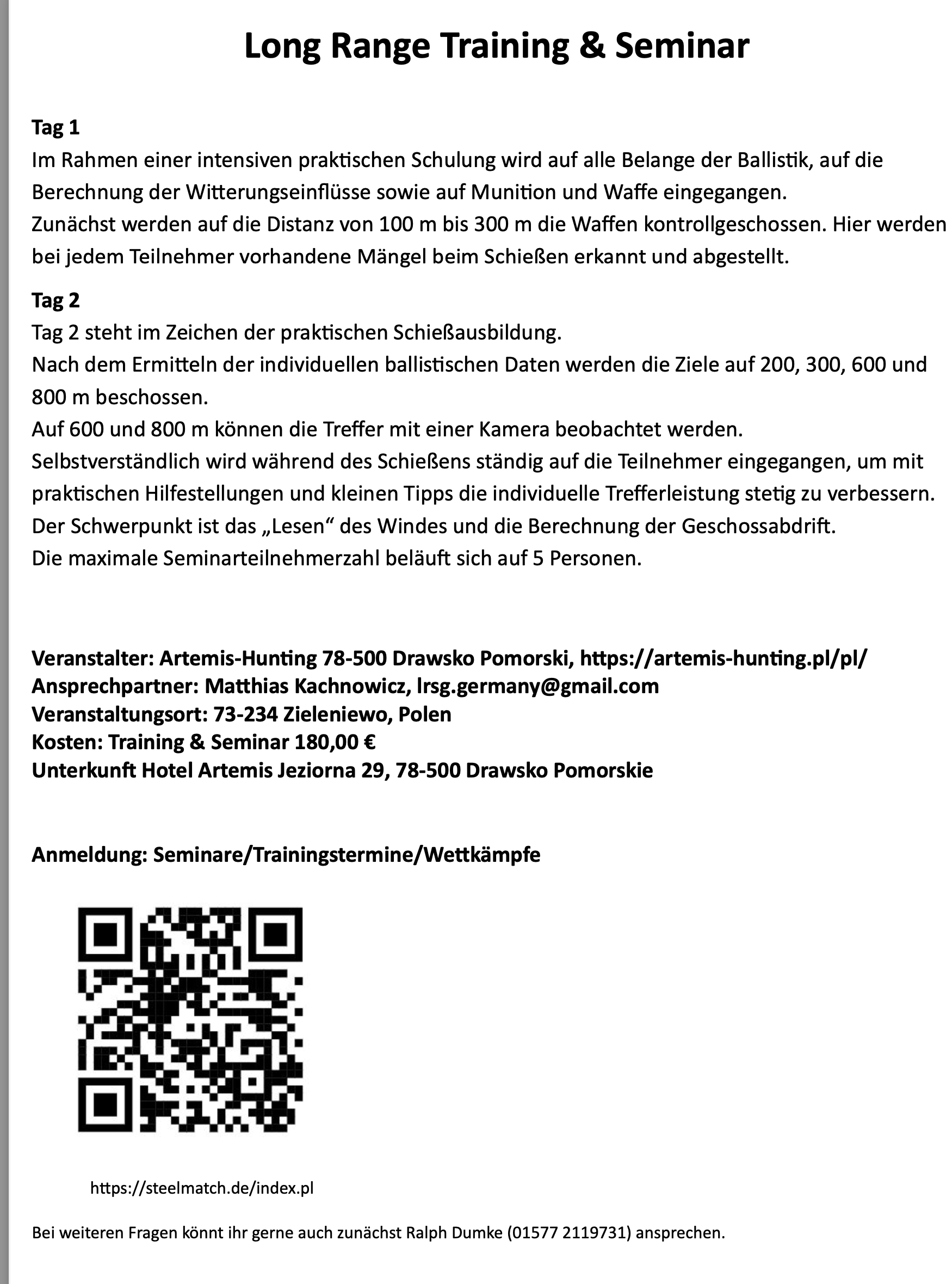 Long Range Training & Seminar

Tag 1
Im Rahmen einer intensiven praktischen Schulung wird auf alle Belange der Ballistik, auf die Berechnung der Witterungseinflüsse sowie auf Munition und Waffe eingegangen.
Zunächst werden auf die Distanz von 100 m bis 300 m die Waffen kontrollgeschossen. Hier werden bei jedem Teilnehmer vorhandene Mängel beim Schießen erkannt und abgestellt.

Tag 2
Tag 2 steht im Zeichen der praktischen Schießausbildung.
Nach dem Ermitteln der individuellen ballistischen Daten werden die Ziele auf 200, 300, 600 und 800 m beschossen.
Auf 600 und 800 m können die Treffer mit einer Kamera beobachtet werden.
Selbstverständlich wird während des Schießens ständig auf die Teilnehmer eingegangen, um mit praktischen Hilfestellungen und kleinen Tipps die individuelle Trefferleistung stetig zu verbessern.
Der Schwerpunkt ist das „Lesen“ des Windes und die Berechnung der Geschossabdrift.
Die maximale Seminarteilnehmerzahl beläuft sich auf 5 Personen.

Veranstalter: Artemis-Hunting 78-500 Drawsko Pomorski, https://artemis-hunting.pl/pl/
Ansprechpartner: Matthias Kachnowicz, lrsg.germany@gmail.com
Veranstaltungsort: 73-234 Zieleniewo, Polen
Kosten: Training & Seminar 180,00 €
Unterkunft Hotel Artemis Jeziorna 29, 78-500 Drawsko Pomorskie

Anmeldung: Seminare/Trainingstermine/Wettkämpfe

https://steelmatch.de/index.pl

Bei weiteren Fragen könnt ihr gerne auch zunächst Ralph Dumke (01577 2119731) ansprechen.